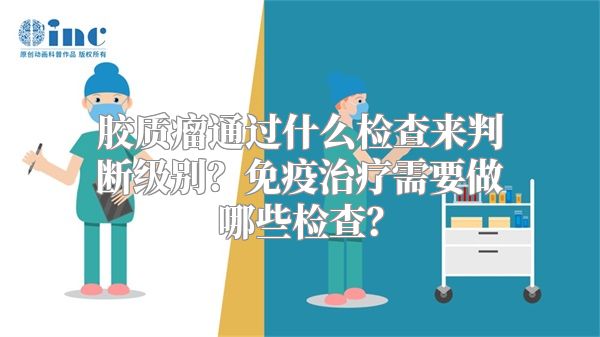 inc
原创动画科普作品 版权所有

胶质瘤通过什么检查来判断级别？免疫治疗需要做哪些检查？